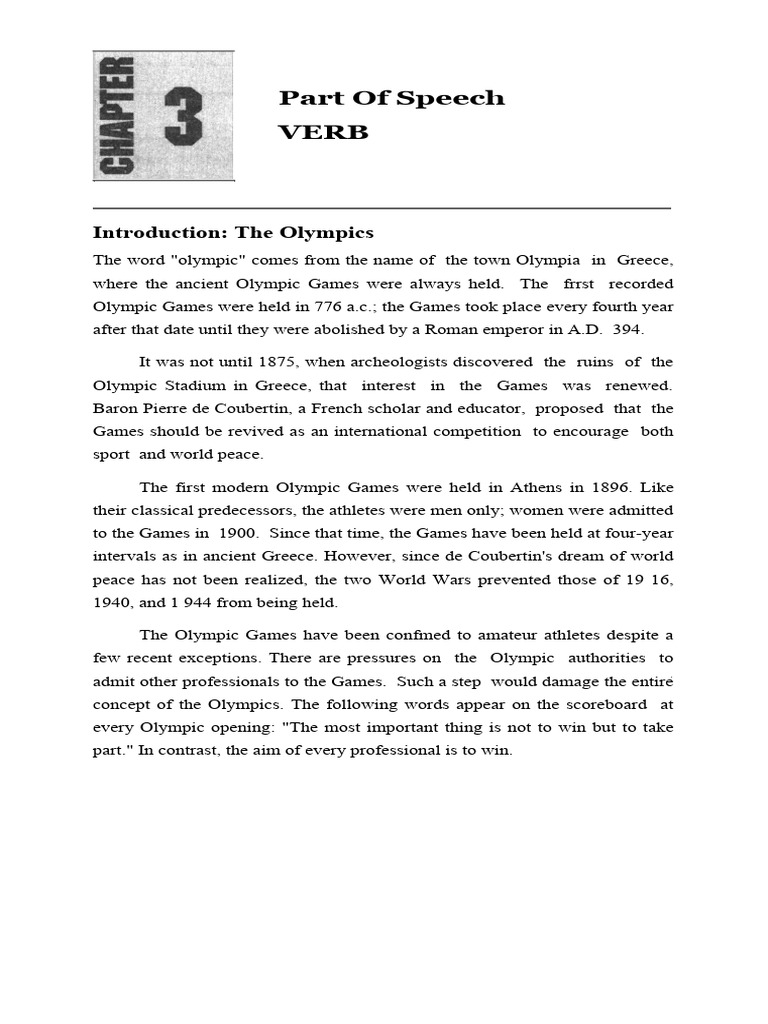 CHAPTER 3

Part Of Speech
VERB

Introduction: The Olympics

The word "olympic" comes from the name of the town Olympia in Greece, where the ancient Olympic Games were always held. The frrst recorded Olympic Games were held in 776 a.c.; the Games took place every fourth year after that date until they were abolished by a Roman emperor in A.D. 394.

It was not until 1875, when archeologists discovered the ruins of the Olympic Stadium in Greece, that interest in the Games was renewed. Baron Pierre de Coubertin, a French scholar and educator, proposed that the Games should be revived as an international competition to encourage both sport and world peace.

The first modern Olympic Games were held in Athens in 1896. Like their classical predecessors, the athletes were men only; women were admitted to the Games in 1900. Since that time, the Games have been held at four-year intervals as in ancient Greece. However, since de Coubertin's dream of world peace has not been realized, the two World Wars prevented those of 19 16, 1940, and 1 944 from being held.

The Olympic Games have been confined to amateur athletes despite a few recent exceptions. There are pressures on the Olympic authorities to admit other professionals to the Games. Such a step would damage the entire concept of the Olympics. The following words appear on the scoreboard at every Olympic opening: "The most important thing is not to win but to take part." In contrast, the aim of every professional is to win.